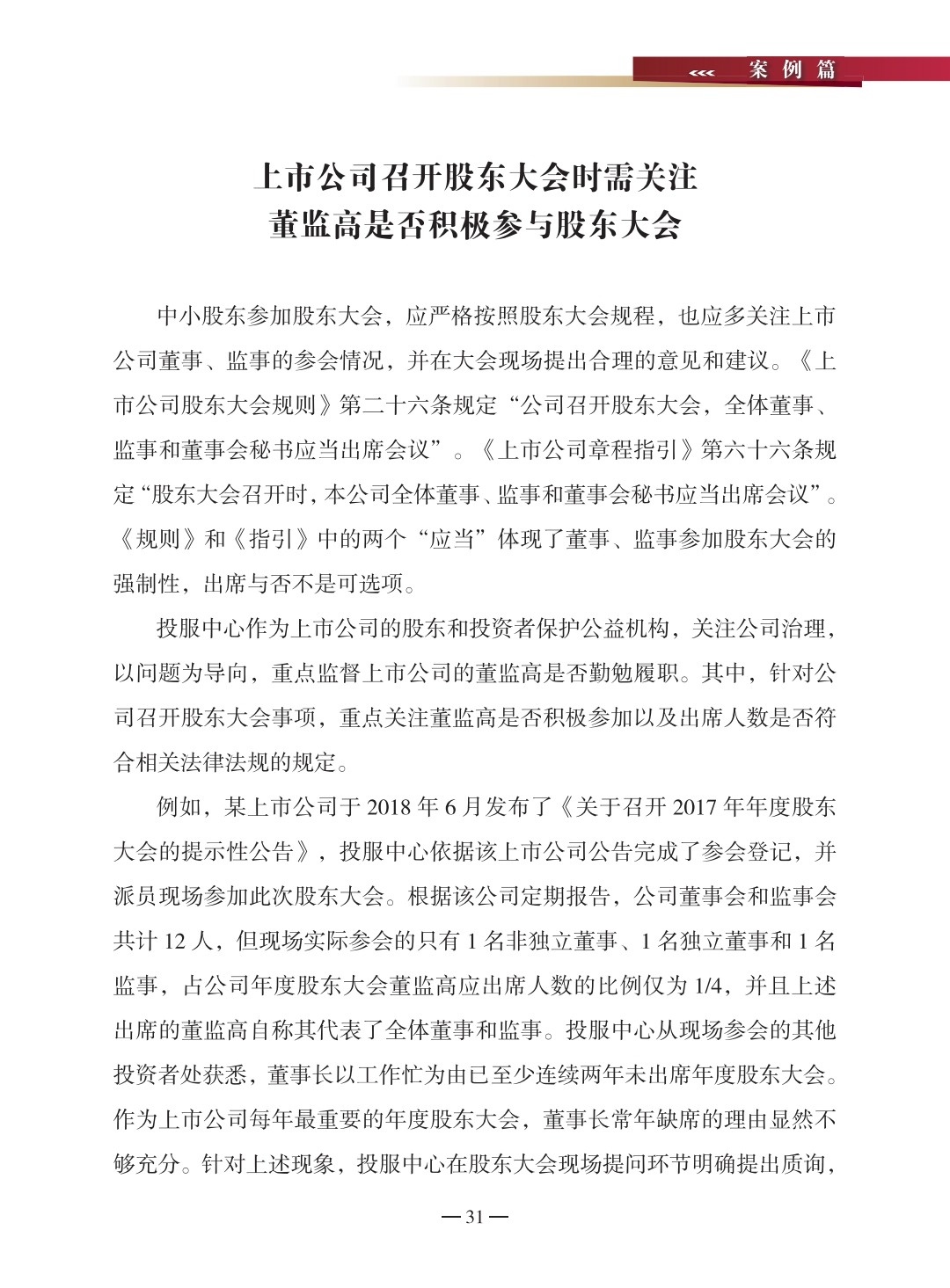 <<< 案例篇

上市公司召开股东大会时需关注
董监高是否积极参与股东大会

中小股东参加股东大会，应严格按照股东大会规程，也应多关注上市公司董事、监事的参会情况，并在大会现场提出合理的意见和建议。《上市公司股东大会规则》第二十六条规定“公司召开股东大会，全体董事、监事和董事会秘书应当出席会议”。《上市公司章程指引》第六十六条规定“股东大会召开时，本公司全体董事、监事和董事会秘书应当出席会议”。《规则》和《指引》中的两个“应当”体现了董事、监事参加股东大会的强制性，出席与否不是可选项。

投服中心作为上市公司的股东和投资者保护公益机构，关注公司治理，以问题为导向，重点监督上市公司的董监高是否勤勉履职。其中，针对公司召开股东大会事项，重点关注董监高是否积极参加以及出席人数是否符合相关法律法规的规定。

例如，某上市公司于 2018 年 6 月发布了《关于召开 2017 年年度股东大会的提示性公告》，投服中心依据该上市公司公告完成了参会登记，并派员现场参加此次股东大会。根据该公司定期报告，公司董事会和监事会共计 12 人，但现场实际参会的只有 1 名非独立董事、1 名独立董事和 1 名监事，占公司年度股东大会董监高应出席人数的比例仅为 1/4，并且上述出席的董监高自称其代表了全体董事和监事。投服中心从现场参会的其他投资者处获悉，董事长以工作忙为由已至少连续两年未出席年度股东大会。作为上市公司每年最重要的年度股东大会，董事长常年缺席的理由显然不够充分。针对上述现象，投服中心在股东大会现场提问环节明确提出质询，

— 31 —